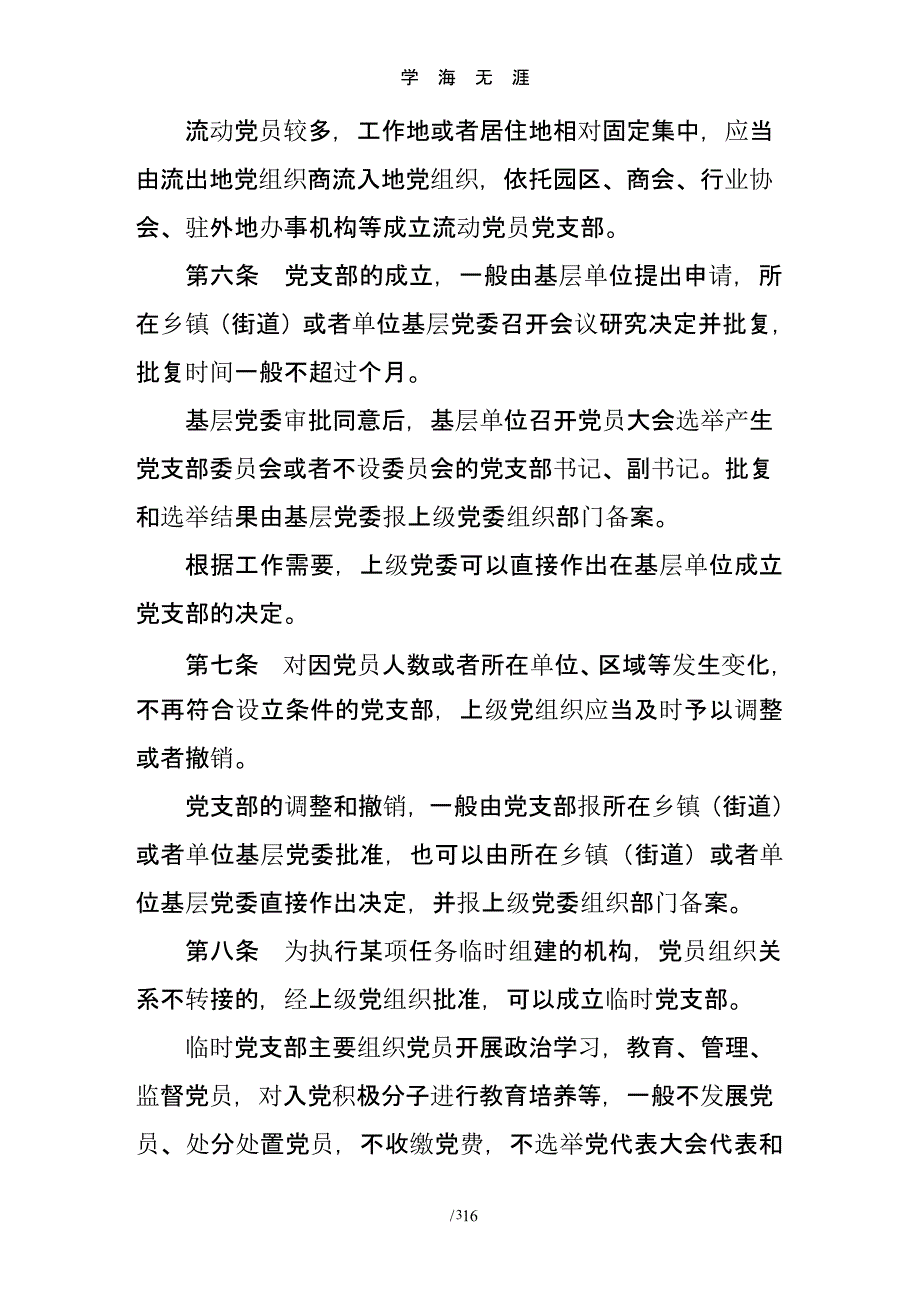 学 海 无 涯

流动党员较多，工作地或者居住地相对固定集中，应当由流出地党组织商流入地党组织，依托园区、商会、行业协会、驻外地办事机构等成立流动党员党支部。

第六条　党支部的成立，一般由基层单位提出申请，所在乡镇（街道）或者单位基层党委召开会议研究决定并批复，批复时间一般不超过个月。

基层党委审批同意后，基层单位召开党员大会选举产生党支部委员会或者不设委员会的党支部书记、副书记。批复和选举结果由基层党委报上级党委组织部门备案。

根据工作需要，上级党委可以直接作出在基层单位成立党支部的决定。

第七条　对因党员人数或者所在单位、区域等发生变化，不再符合设立条件的党支部，上级党组织应当及时予以调整或者撤销。

党支部的调整和撤销，一般由党支部报所在乡镇（街道）或者单位基层党委批准，也可以由所在乡镇（街道）或者单位基层党委直接作出决定，并报上级党委组织部门备案。

第八条　为执行某项任务临时组建的机构，党员组织关系不转接的，经上级党组织批准，可以成立临时党支部。

临时党支部主要组织党员开展政治学习，教育、管理、监督党员，对入党积极分子进行教育培养等，一般不发展党员、处分处置党员，不收缴党费，不选举党代表大会代表和

/316